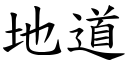 地道